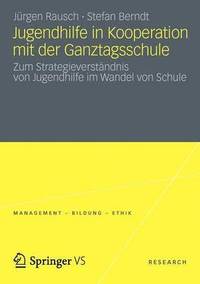 Jürgen Rausch · Stefan Berndt

Jugendhilfe in Kooperation mit der Ganztagsschule

Zum Strategieverständnis von Jugendhilfe im Wandel von Schule

MANAGEMENT – BILDUNG – ETHIK

Springer VS

RESEARCH